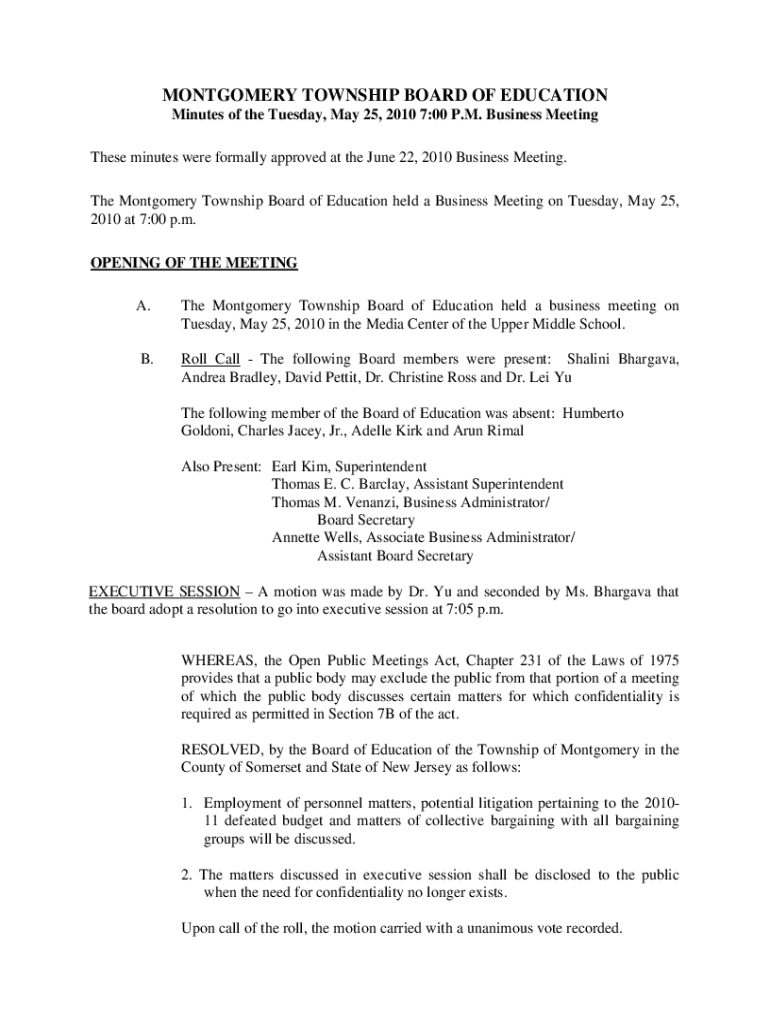 MONTGOMERY TOWNSHIP BOARD OF EDUCATION
Minutes of the Tuesday, May 25, 2010 7:00 P.M. Business Meeting

These minutes were formally approved at the June 22, 2010 Business Meeting.

The Montgomery Township Board of Education held a Business Meeting on Tuesday, May 25, 2010 at 7:00 p.m.

OPENING OF THE MEETING

A. The Montgomery Township Board of Education held a business meeting on Tuesday, May 25, 2010 in the Media Center of the Upper Middle School.

B. Roll Call - The following Board members were present: Shalini Bhargava, Andrea Bradley, David Pettit, Dr. Christine Ross and Dr. Lei Yu

The following member of the Board of Education was absent: Humberto Goldoni, Charles Jacey, Jr., Adelle Kirk and Arun Rimal

Also Present: Earl Kim, Superintendent
Thomas E. C. Barclay, Assistant Superintendent
Thomas M. Venanzi, Business Administrator/
Board Secretary
Annette Wells, Associate Business Administrator/
Assistant Board Secretary

EXECUTIVE SESSION – A motion was made by Dr. Yu and seconded by Ms. Bhargava that the board adopt a resolution to go into executive session at 7:05 p.m.

WHEREAS, the Open Public Meetings Act, Chapter 231 of the Laws of 1975 provides that a public body may exclude the public from that portion of a meeting of which the public body discusses certain matters for which confidentiality is required as permitted in Section 7B of the act.

RESOLVED, by the Board of Education of the Township of Montgomery in the County of Somerset and State of New Jersey as follows:

1. Employment of personnel matters, potential litigation pertaining to the 2010-11 defeated budget and matters of collective bargaining with all bargaining groups will be discussed.

2. The matters discussed in executive session shall be disclosed to the public when the need for confidentiality no longer exists.

Upon call of the roll, the motion carried with a unanimous vote recorded.